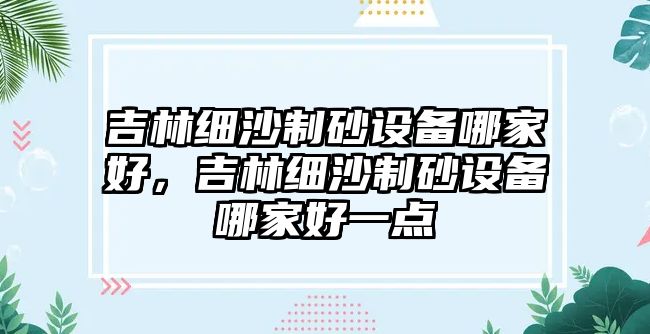 吉林细沙制砂设备哪家好，吉林细沙制砂设备哪家好一点